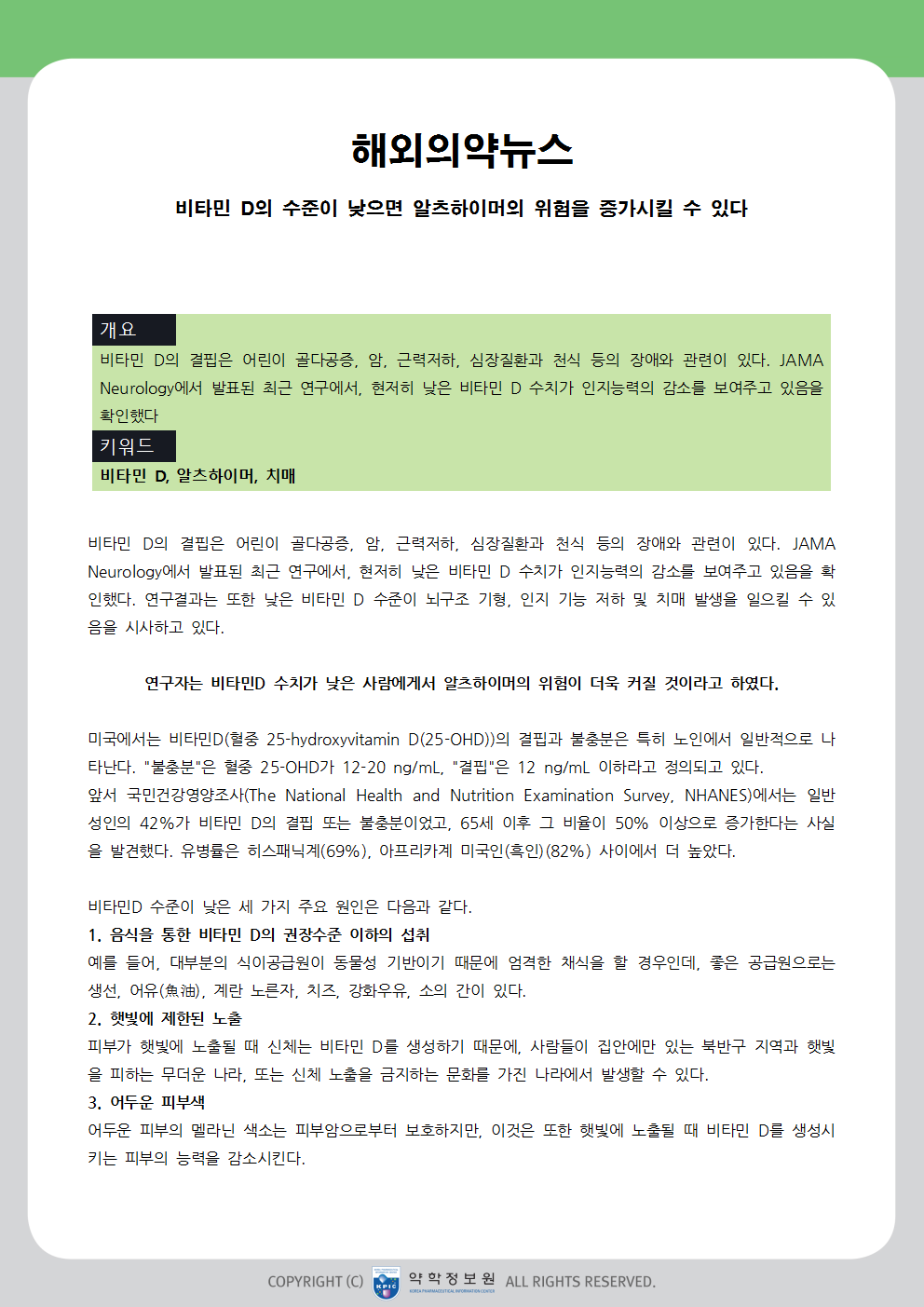 해외의약뉴스

비타민 D의 수준이 낮으면 알츠하이머의 위험을 증가시킬 수 있다

개요

비타민 D의 결핍은 어린이 골다공증, 암, 근력저하, 심장질환과 천식 등의 장애와 관련이 있다. JAMA Neurology에서 발표된 최근 연구에서, 현저히 낮은 비타민 D 수치가 인지능력의 감소를 보여주고 있음을 확인했다

키워드

비타민 D, 알츠하이머, 치매

비타민 D의 결핍은 어린이 골다공증, 암, 근력저하, 심장질환과 천식 등의 장애와 관련이 있다. JAMA Neurology에서 발표된 최근 연구에서, 현저히 낮은 비타민 D 수치가 인지능력의 감소를 보여주고 있음을 확인했다. 연구결과는 또한 낮은 비타민 D 수준이 뇌구조 기형, 인지 기능 저하 및 치매 발생을 일으킬 수 있음을 시사하고 있다.

연구자는 비타민D 수치가 낮은 사람에게서 알츠하이머의 위험이 더욱 커질 것이라고 하였다.

미국에서는 비타민D(혈중 25-hydroxyvitamin D(25-OHD))의 결핍과 불충분은 특히 노인에서 일반적으로 나타난다. "불충분"은 혈중 25-OHD가 12-20 ng/mL, "결핍"은 12 ng/mL 이하라고 정의되고 있다.
앞서 국민건강영양조사(The National Health and Nutrition Examination Survey, NHANES)에서는 일반 성인의 42%가 비타민 D의 결핍 또는 불충분이었고, 65세 이후 그 비율이 50% 이상으로 증가한다는 사실을 발견했다. 유병률은 히스패닉계(69%), 아프리카계 미국인(흑인)(82%) 사이에서 더 높았다.

비타민D 수준이 낮은 세 가지 주요 원인은 다음과 같다.
1. 음식을 통한 비타민 D의 권장수준 이하의 섭취
예를 들어, 대부분의 식이공급원이 동물성 기반이기 때문에 엄격한 채식을 할 경우인데, 좋은 공급원으로는 생선, 어유(魚油), 계란 노른자, 치즈, 강화우유, 소의 간이 있다.
2. 햇빛에 제한된 노출
피부가 햇빛에 노출될 때 신체는 비타민 D를 생성하기 때문에, 사람들이 집안에만 있는 북반구 지역과 햇빛을 피하는 무더운 나라, 또는 신체 노출을 금지하는 문화를 가진 나라에서 발생할 수 있다.
3. 어두운 피부색
어두운 피부의 멜라닌 색소는 피부암으로부터 보호하지만, 이것은 또한 햇빛에 노출될 때 비타민 D를 생성시키는 피부의 능력을 감소시킨다.

COPYRIGHT (C) KPIC 약학정보원 KOREA PHARMACEUTICAL INFORMATION CENTER ALL RIGHTS RESERVED.